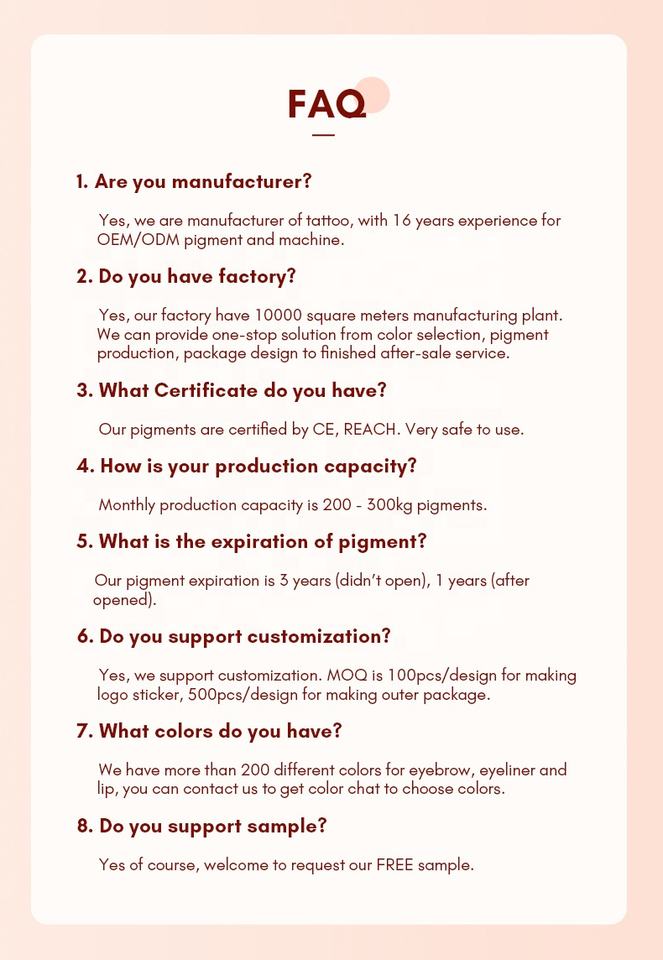 FAQ

1. Are you manufacturer?

Yes, we are manufacturer of tattoo, with 16 years experience for OEM/ODM pigment and machine.

2. Do you have factory?

Yes, our factory have 10000 square meters manufacturing plant. We can provide one-stop solution from color selection, pigment production, package design to finished after-sale service.

3. What Certificate do you have?

Our pigments are certified by CE, REACH. Very safe to use.

4. How is your production capacity?

Monthly production capacity is 200 - 300kg pigments.

5. What is the expiration of pigment?

Our pigment expiration is 3 years (didn't open), 1 years (after opened).

6. Do you support customization?

Yes, we support customization. MOQ is 100pcs/design for making logo sticker, 500pcs/design for making outer package.

7. What colors do you have?

We have more than 200 different colors for eyebrow, eyeliner and lip, you can contact us to get color chat to choose colors.

8. Do you support sample?

Yes of course, welcome to request our FREE sample.